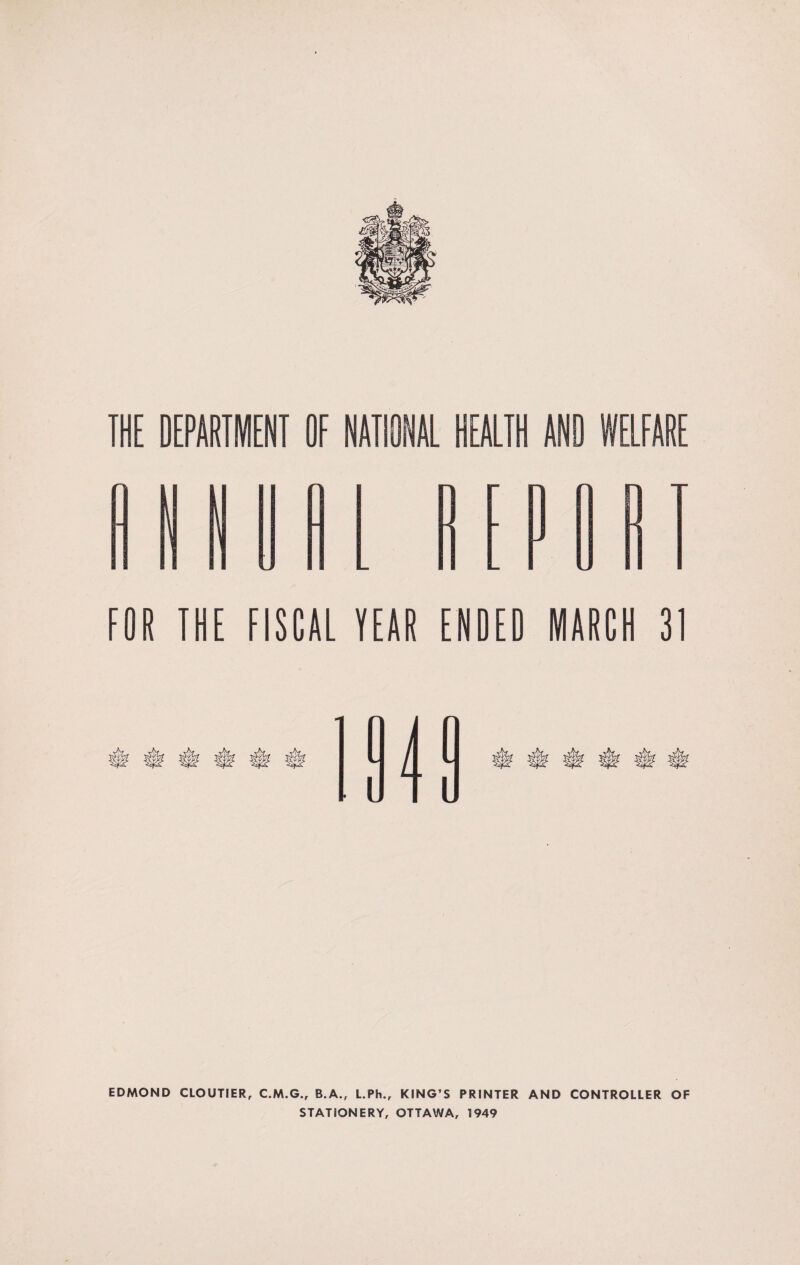 THE DEPARTMENT OF NATIONAL HEALTH AND WELFARE

ANNUAL REPORT

FOR THE FISCAL YEAR ENDED MARCH 31

1949

EDMOND CLOUTIER, C.M.G., B.A., L.Ph., KING'S PRINTER AND CONTROLLER OF STATIONERY, OTTAWA, 1949